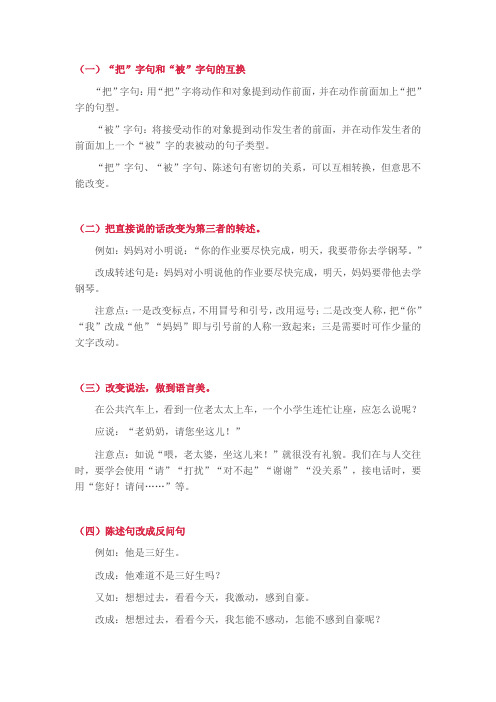 （一）“把”字句和“被”字句的互换

“把”字句：用“把”字将动作和对象提到动作前面，并在动作前面加上“把”字的句型。

“被”字句：将接受动作的对象提到动作发生者的前面，并在动作发生者的前面加上一个“被”字的表被动的句子类型。

“把”字句、“被”字句、陈述句有密切的关系，可以互相转换，但意思不能改变。

（二）把直接说的话改变为第三者的转述。

例如：妈妈对小明说：“你的作业要尽快完成，明天，我要带你去学钢琴。”

改成转述句是：妈妈对小明说他的作业要尽快完成，明天，妈妈要带他去学钢琴。

注意点：一是改变标点，不用冒号和引号，改用逗号；二是改变人称，把“你”“我”改成“他”“妈妈”即与引号前的人称一致起来；三是需要时可作少量的文字改动。

（三）改变说法，做到语言美。

在公共汽车上，看到一位老太太上车，一个小学生连忙让座，应怎么说呢？

应说：“老奶奶，请您坐这儿！”

注意点：如说“喂，老太婆，坐这儿来！”就很没有礼貌。我们在与人交往时，要学会使用“请”“打扰”“对不起”“谢谢”“没关系”，接电话时，要用“您好！请问……”等。

（四）陈述句改成反问句

例如：他是三好生。

改成：他难道不是三好生吗？

又如：想想过去，看看今天，我激动，感到自豪。

改成：想想过去，看看今天，我怎能不感动，怎能不感到自豪呢？